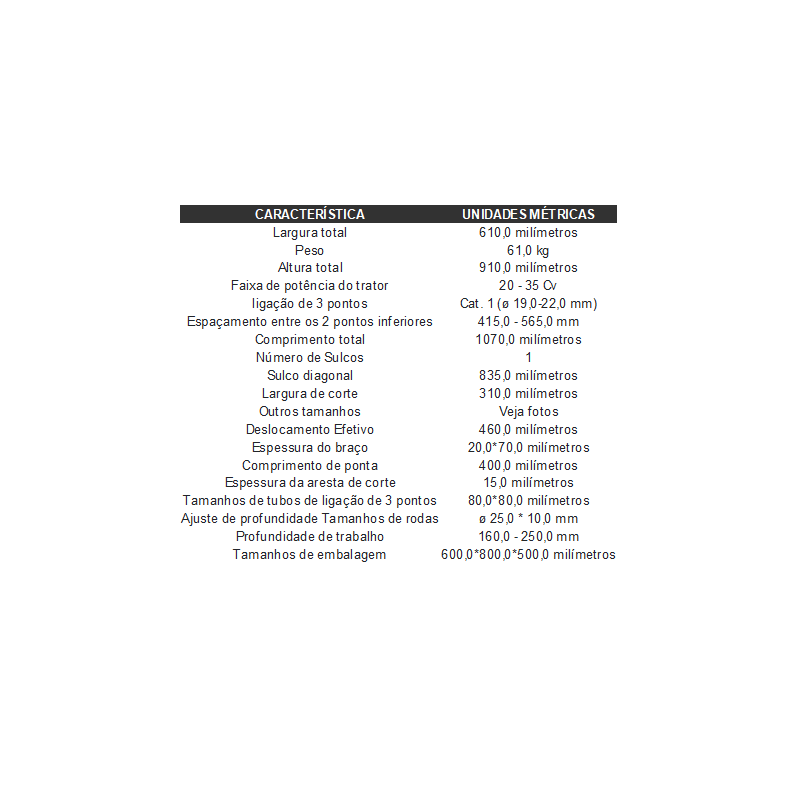 | CARACTERÍSTICA | UNIDADES MÉTRICAS |
|---|---|
| Largura total | 610,0 milímetros |
| Peso | 61,0 kg |
| Altura total | 910,0 milímetros |
| Faixa de potência do trator | 20 - 35 Cv |
| ligação de 3 pontos | Cat. 1 (ø 19,0-22,0 mm) |
| Espaçamento entre os 2 pontos inferiores | 415,0 - 565,0 mm |
| Comprimento total | 1070,0 milímetros |
| Número de Sulcos | 1 |
| Sulco diagonal | 835,0 milímetros |
| Largura de corte | 310,0 milímetros |
| Outros tamanhos | Veja fotos |
| Deslocamento Efetivo | 460,0 milímetros |
| Espessura do braço | 20,0*70,0 milímetros |
| Comprimento de ponta | 400,0 milímetros |
| Espessura da aresta de corte | 15,0 milímetros |
| Tamanhos de tubos de ligação de 3 pontos | 80,0*80,0 milímetros |
| Ajuste de profundidade Tamanhos de rodas | ø 25,0 * 10,0 mm |
| Profundidade de trabalho | 160,0 - 250,0 mm |
| Tamanhos de embalagem | 600,0*800,0*500,0 milímetros |